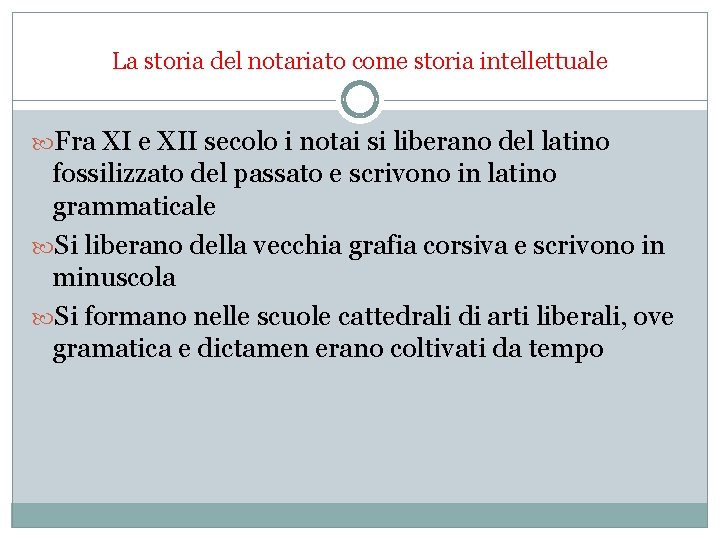 La storia del notariato come storia intellettuale

Fra XI e XII secolo i notai si liberano del latino fossilizzato del passato e scrivono in latino grammaticale

Si liberano della vecchia grafia corsiva e scrivono in minuscola

Si formano nelle scuole cattedrali di arti liberali, ove gramatica e dictamen erano coltivati da tempo